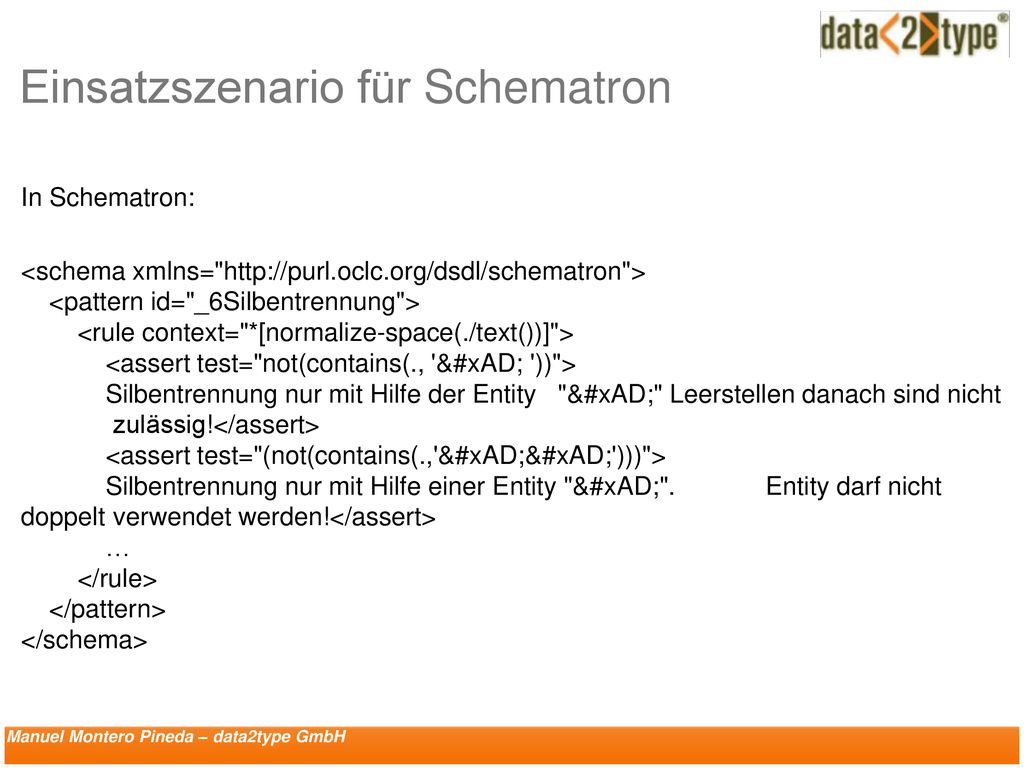 data<2>type®

Einsatzszenario für Schematron

In Schematron:

<schema xmlns="http://purl.oclc.org/dsdl/schematron">
<pattern id="_6Silbentrennung">
<rule context="*[normalize-space(./text())]">
<assert test="not(contains(., '&#xAD; '))">
Silbentrennung nur mit Hilfe der Entity "&#xAD;" Leerstellen danach sind nicht zulässig!</assert>
<assert test="(not(contains(.,'&#xAD;&#xAD;')))">
Silbentrennung nur mit Hilfe einer Entity "&#xAD;". Entity darf nicht doppelt verwendet werden!</assert>
…
</rule>
</pattern>
</schema>

Manuel Montero Pineda – data2type GmbH